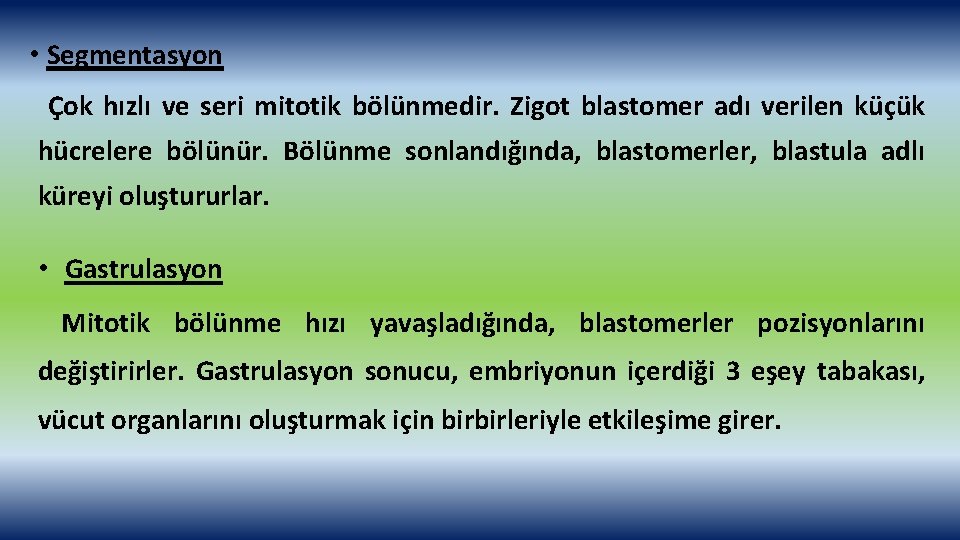 • Segmentasyon

Çok hızlı ve seri mitotik bölünmedir. Zigot blastomer adı verilen küçük hücrelere bölünür. Bölünme sonlandığında, blastomerler, blastula adlı küreyi oluştururlar.

• Gastrulasyon

Mitotik bölünme hızı yavaşladığında, blastomerler pozisyonlarını değiştirirler. Gastrulasyon sonucu, embriyonun içerdiği 3 eşey tabakası, vücut organlarını oluşturmak için birbirleriyle etkileşime girer.